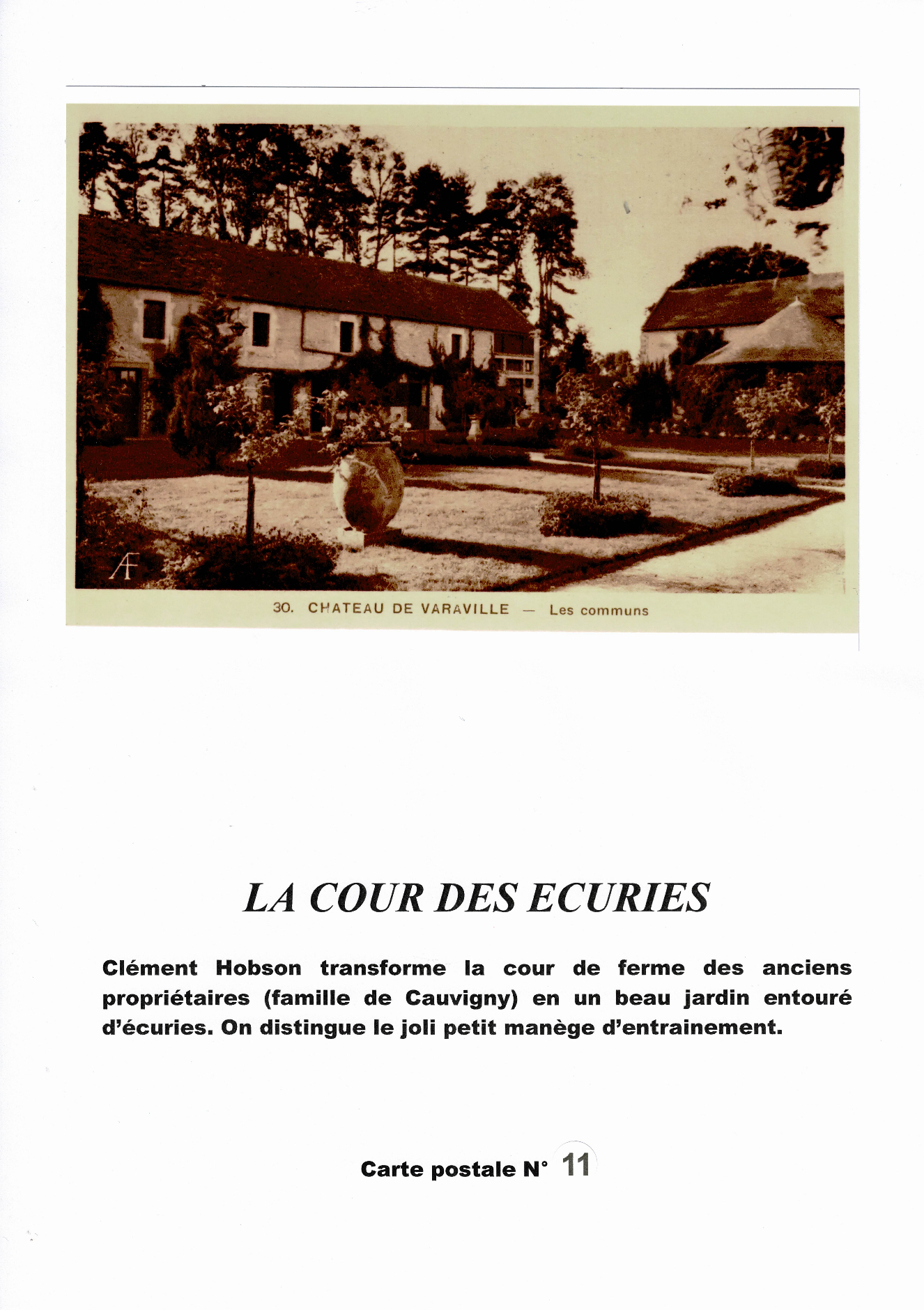 Æ

30. CHATEAU DE VARAVILLE — Les communs

LA COUR DES ECURIES

Clément Hobson transforme la cour de ferme des anciens propriétaires (famille de Cauvigny) en un beau jardin entouré d'écuries. On distingue le joli petit manège d'entrainement.

Carte postale N° 11